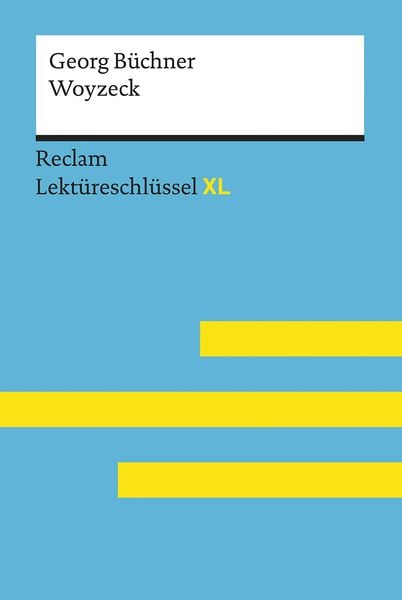 Georg Büchner
Woyzeck

Reclam
Lektüreschlüssel XL